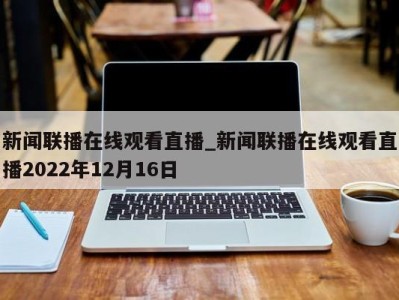 新闻联播在线观看直播_新闻联播在线观看直播2022年12月16日